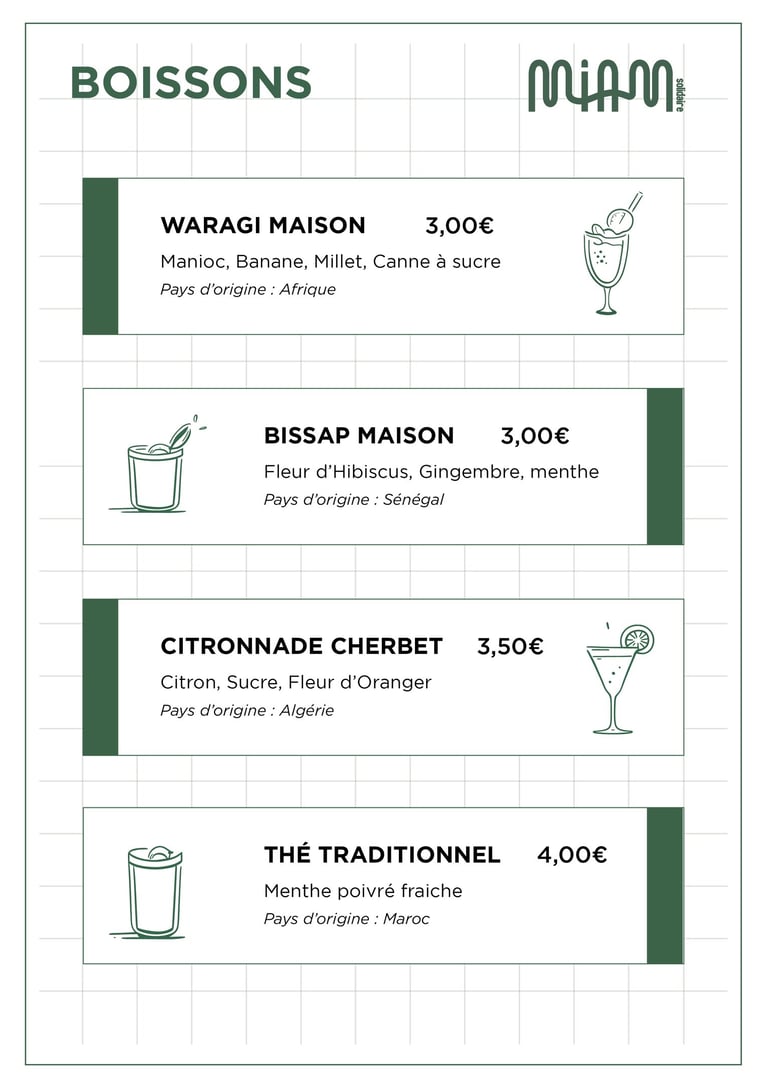 BOISSONS

MIAM solidaire

WARAGI MAISON 3,00€

Manioc, Banane, Millet, Canne à sucre

Pays d'origine : Afrique

BISSAP MAISON 3,00€

Fleur d'Hibiscus, Gingembre, menthe

Pays d'origine : Sénégal

CITRONNADE CHERBET 3,50€

Citron, Sucre, Fleur d'Oranger

Pays d'origine : Algérie

THÉ TRADITIONNEL 4,00€

Menthe poivré fraiche

Pays d'origine : Maroc